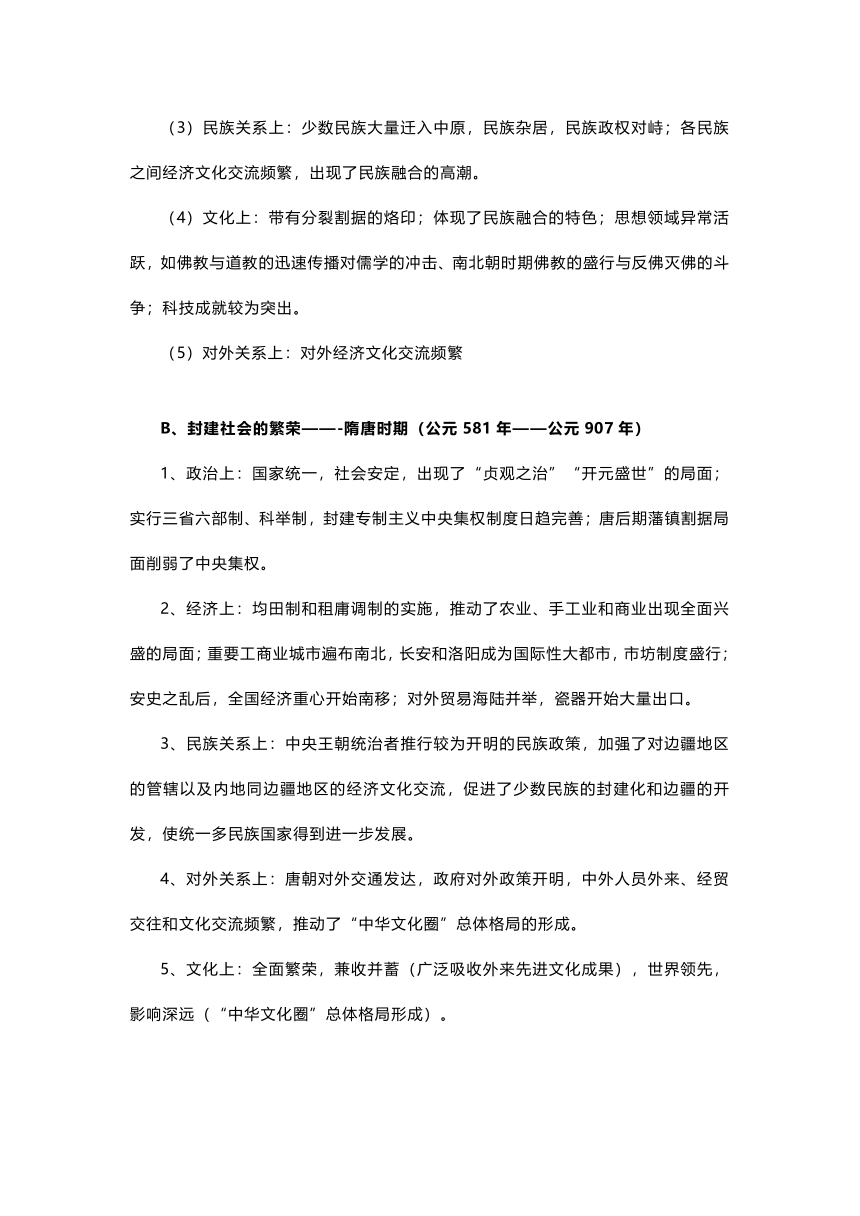 （3）民族关系上：少数民族大量迁入中原，民族杂居，民族政权对峙；各民族之间经济文化交流频繁，出现了民族融合的高潮。

（4）文化上：带有分裂割据的烙印；体现了民族融合的特色；思想领域异常活跃，如佛教与道教的迅速传播对儒学的冲击、南北朝时期佛教的盛行与反佛灭佛的斗争；科技成就较为突出。

（5）对外关系上：对外经济文化交流频繁

B、封建社会的繁荣——-隋唐时期（公元 581 年——公元 907 年）

1、政治上：国家统一，社会安定，出现了“贞观之治”“开元盛世”的局面；实行三省六部制、科举制，封建专制主义中央集权制度日趋完善；唐后期藩镇割据局面削弱了中央集权。

2、经济上：均田制和租庸调制的实施，推动了农业、手工业和商业出现全面兴盛的局面；重要工商业城市遍布南北，长安和洛阳成为国际性大都市，市坊制度盛行；安史之乱后，全国经济重心开始南移；对外贸易海陆并举，瓷器开始大量出口。

3、民族关系上：中央王朝统治者推行较为开明的民族政策，加强了对边疆地区的管辖以及内地同边疆地区的经济文化交流，促进了少数民族的封建化和边疆的开发，使统一多民族国家得到进一步发展。

4、对外关系上：唐朝对外交通发达，政府对外政策开明，中外人员外来、经贸交往和文化交流频繁，推动了“中华文化圈”总体格局的形成。

5、文化上：全面繁荣，兼收并蓄（广泛吸收外来先进文化成果），世界领先，影响深远（“中华文化圈”总体格局形成）。